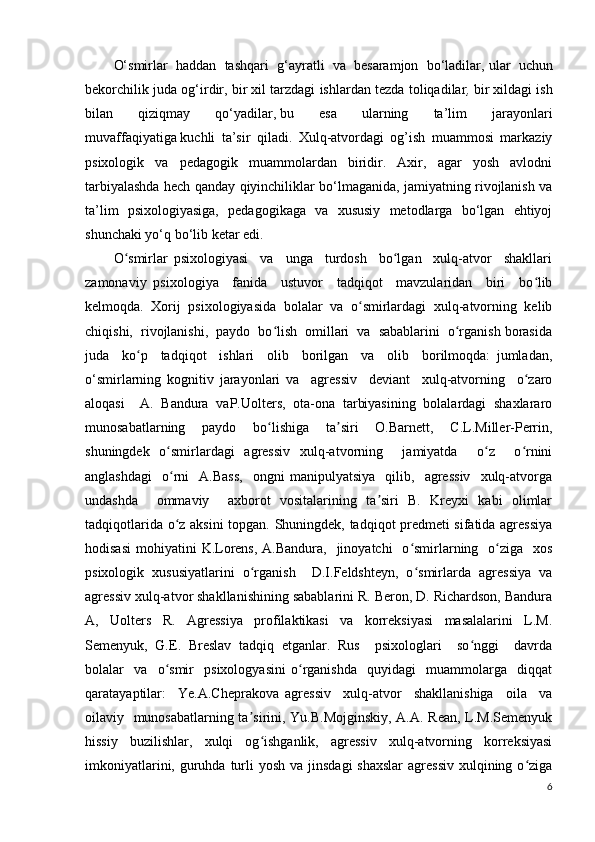 O‘smirlar haddan tashqari g‘ayratli va besaramjon bo‘ladilar, ular uchun bekorchilik juda og‘irdir, bir xil tarzdagi ishlardan tezda toliqadilar, bir xildagi ish bilan qiziqmay qo‘yadilar, bu esa ularning ta’lim jarayonlari muvaffaqiyatiga kuchli ta’sir qiladi. Xulq-atvordagi og’ish muammosi markaziy psixologik va pedagogik muammolardan biridir. Axir, agar yosh avlodni tarbiyalashda hech qanday qiyinchiliklar bo‘lmaganida, jamiyatning rivojlanish va ta’lim psixologiyasiga, pedagogikaga va xususiy metodlarga bo‘lgan ehtiyoj shunchaki yo‘q bo‘lib ketar edi.

O‘smirlar psixologiyasi va unga turdosh bo‘lgan xulq-atvor shakllari zamonaviy psixologiya fanida ustuvor tadqiqot mavzularidan biri bo‘lib kelmoqda. Xorij psixologiyasida bolalar va o‘smirlardagi xulq-atvorning kelib chiqishi, rivojlanishi, paydo bo‘lish omillari va sabablarini o‘rganish borasida juda ko‘p tadqiqot ishlari olib borilgan va olib borilmoqda: jumladan, o‘smirlarning kognitiv jarayonlari va agressiv deviant xulq-atvorning o‘zaro aloqasi A. Bandura vaP.Uolters, ota-ona tarbiyasining bolalardagi shaxlararo munosabatlarning paydo bo‘lishiga ta’siri O.Barnett, C.L.Miller-Perrin, shuningdek o‘smirlardagi agressiv xulq-atvorning jamiyatda o‘z o‘rnini anglashdagi o‘rni A.Bass, ongni manipulyatsiya qilib, agressiv xulq-atvorga undashda ommaviy axborot vositalarining ta’siri B. Kreyxi kabi olimlar tadqiqotlarida o‘z aksini topgan. Shuningdek, tadqiqot predmeti sifatida agressiya hodisasi mohiyatini K.Lorens, A.Bandura, jinoyatchi o‘smirlarning o‘ziga xos psixologik xususiyatlarini o‘rganish D.I.Feldshteyn, o‘smirlarda agressiya va agressiv xulq-atvor shakllanishining sabablarini R. Beron, D. Richardson, Bandura A, Uolters R. Agressiya profilaktikasi va korreksiyasi masalalarini L.M. Semenyuk, G.E. Breslav tadqiq etganlar. Rus psixologlari so‘nggi davrda bolalar va o‘smir psixologyasini o‘rganishda quyidagi muammolarga diqqat qaratayaptilar: Ye.A.Cheprakova agressiv xulq-atvor shakllanishiga oila va oilaviy munosabatlarning ta’sirini, Yu.B.Mojginskiy, A.A. Rean, L.M.Semenyuk hissiy buzilishlar, xulqi og‘ishganlik, agressiv xulq-atvorning korreksiyasi imkoniyatlarini, guruhda turli yosh va jinsdagi shaxslar agressiv xulqining o‘ziga

6